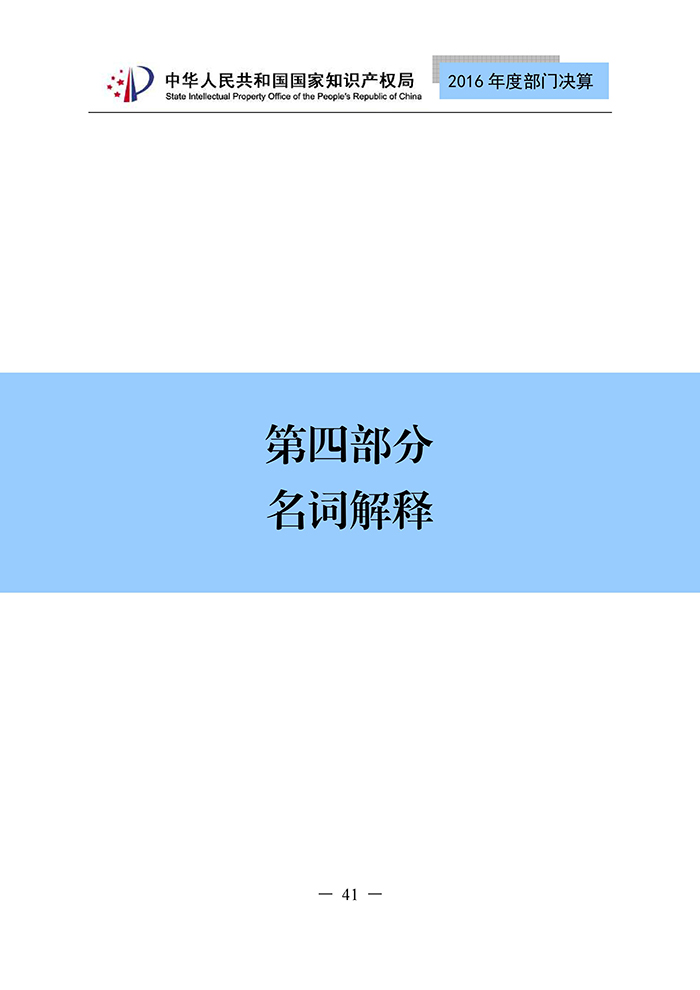 中华人民共和国国家知识产权局
State Intellectual Property Office of the People's Republic of China

2016 年度部门决算

第四部分
名词解释

— 41 —